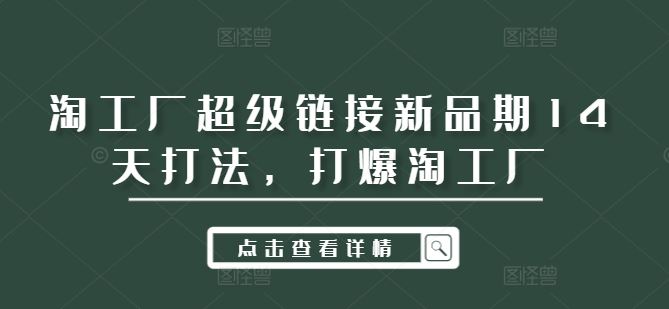 图怪兽 图怪兽

淘工厂超级链接新品期14天打法，打爆淘工厂

点击查看详情

图怪兽 图怪兽